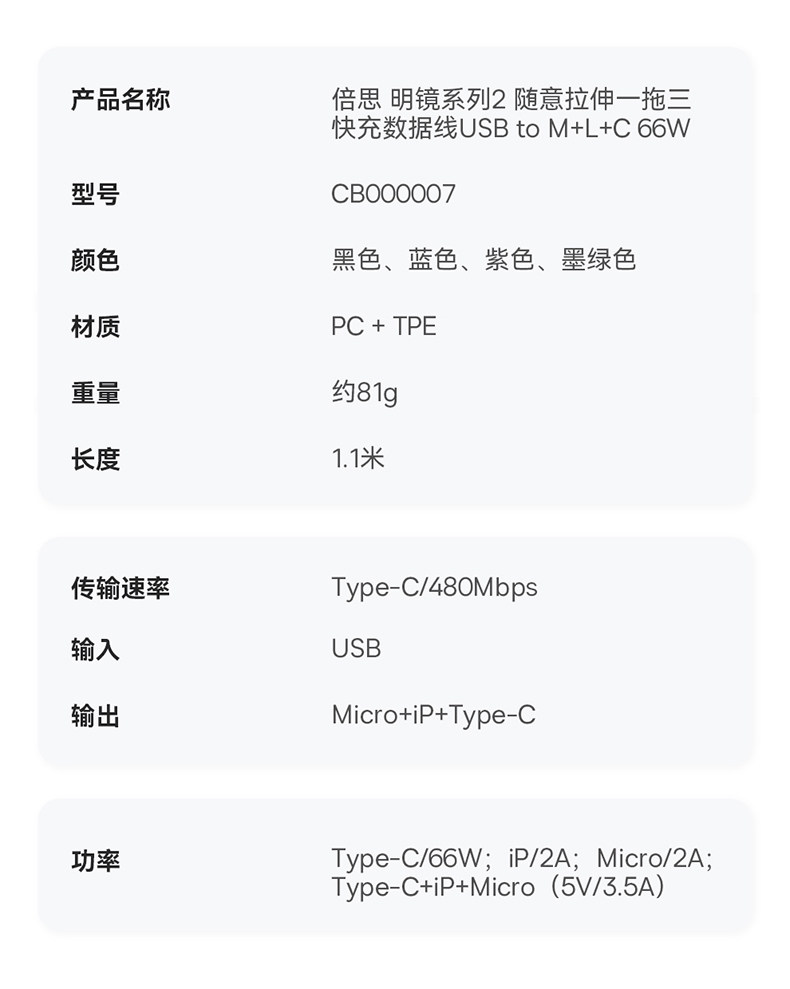 产品名称 倍思 明镜系列2 随意拉伸一拖三快充数据线USB to M+L+C 66W

型号 CB000007

颜色 黑色、蓝色、紫色、墨绿色

材质 PC + TPE

重量 约81g

长度 1.1米

传输速率 Type-C/480Mbps

输入 USB

输出 Micro+iP+Type-C

功率 Type-C/66W；iP/2A；Micro/2A；Type-C+iP+Micro（5V/3.5A）